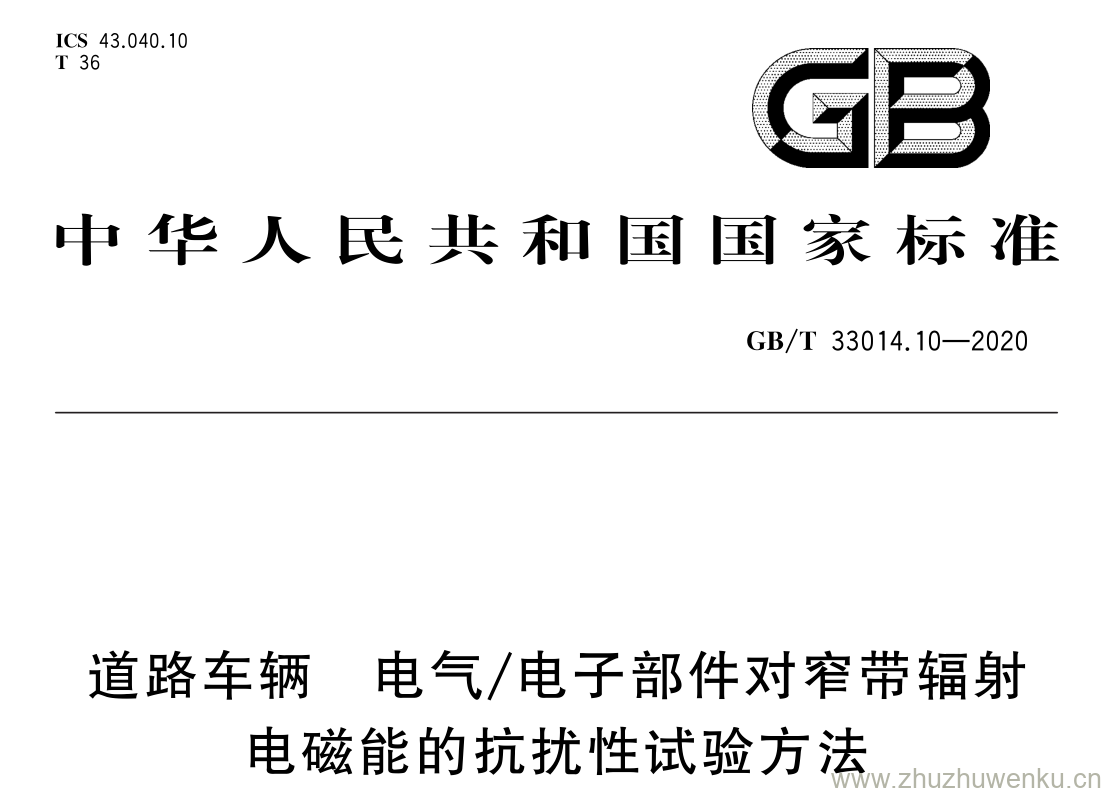 ICS 43.040.10
T 36

GB

中华人民共和国国家标准

GB/T 33014.10—2020

道路车辆 电气/电子部件对窄带辐射电磁能的抗扰性试验方法

www.zhuzhuwenku.cn